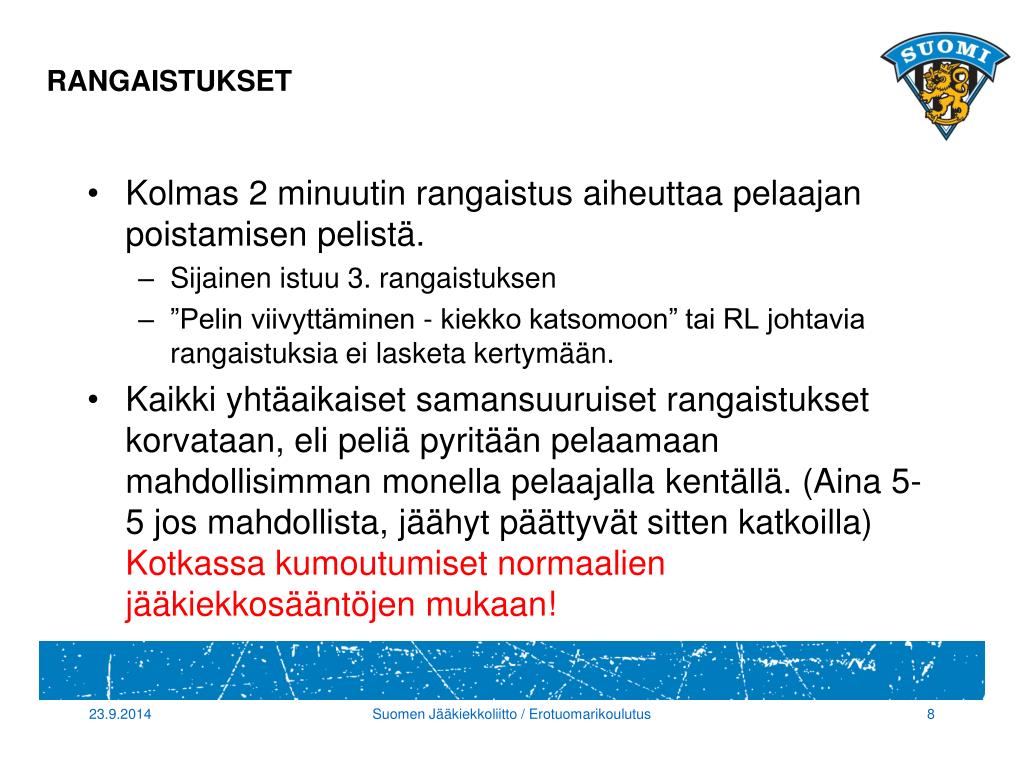 RANGAISTUKSET

SUOMI

• Kolmas 2 minuutin rangaistus aiheuttaa pelaajan poistamisen pelistä.
– Sijainen istuu 3. rangaistuksen
– ”Pelin viivyttäminen - kiekko katsomoon” tai RL johtavia rangaistuksia ei lasketa kertymään.

• Kaikki yhtäaikaiset samansuuruiset rangaistukset korvataan, eli peliä pyritään pelaamaan mahdollisimman monella pelaajalla kentällä. (Aina 5-5 jos mahdollista, jäähyt päättyvät sitten katkoilla) Kotkassa kumoutumiset normaalien jääkiekkosääntöjen mukaan!

23.9.2014
Suomen Jääkiekkoliitto / Erotuomarikoulutus
8